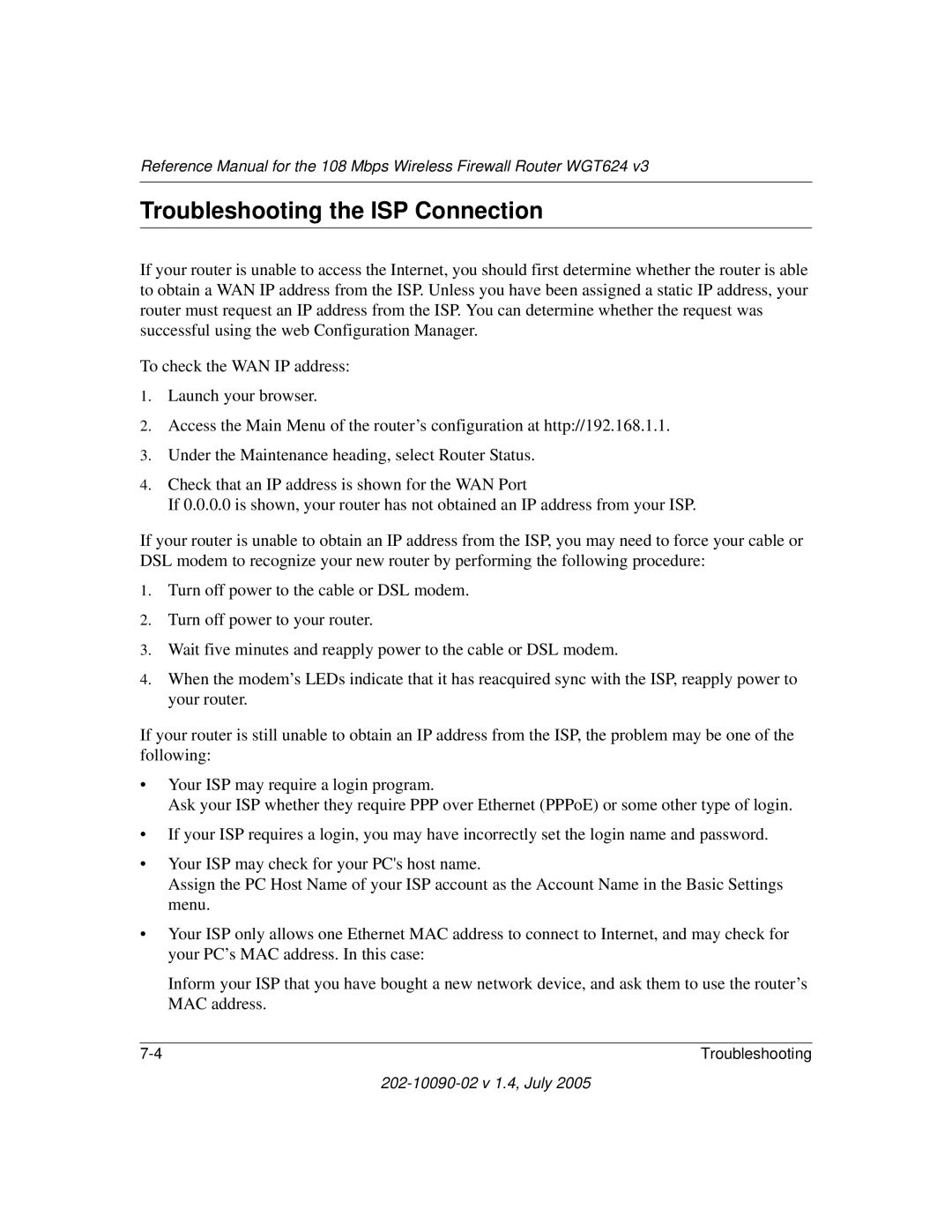 Reference Manual for the 108 Mbps Wireless Firewall Router WGT624 v3

Troubleshooting the ISP Connection

If your router is unable to access the Internet, you should first determine whether the router is able to obtain a WAN IP address from the ISP. Unless you have been assigned a static IP address, your router must request an IP address from the ISP. You can determine whether the request was successful using the web Configuration Manager.

To check the WAN IP address:

1. Launch your browser.

2. Access the Main Menu of the router’s configuration at http://192.168.1.1.

3. Under the Maintenance heading, select Router Status.

4. Check that an IP address is shown for the WAN Port
If 0.0.0.0 is shown, your router has not obtained an IP address from your ISP.

If your router is unable to obtain an IP address from the ISP, you may need to force your cable or DSL modem to recognize your new router by performing the following procedure:

1. Turn off power to the cable or DSL modem.

2. Turn off power to your router.

3. Wait five minutes and reapply power to the cable or DSL modem.

4. When the modem’s LEDs indicate that it has reacquired sync with the ISP, reapply power to your router.

If your router is still unable to obtain an IP address from the ISP, the problem may be one of the following:

• Your ISP may require a login program.
Ask your ISP whether they require PPP over Ethernet (PPPoE) or some other type of login.

• If your ISP requires a login, you may have incorrectly set the login name and password.

• Your ISP may check for your PC's host name.
Assign the PC Host Name of your ISP account as the Account Name in the Basic Settings menu.

• Your ISP only allows one Ethernet MAC address to connect to Internet, and may check for your PC’s MAC address. In this case:

Inform your ISP that you have bought a new network device, and ask them to use the router’s MAC address.

7-4 Troubleshooting

202-10090-02 v 1.4, July 2005